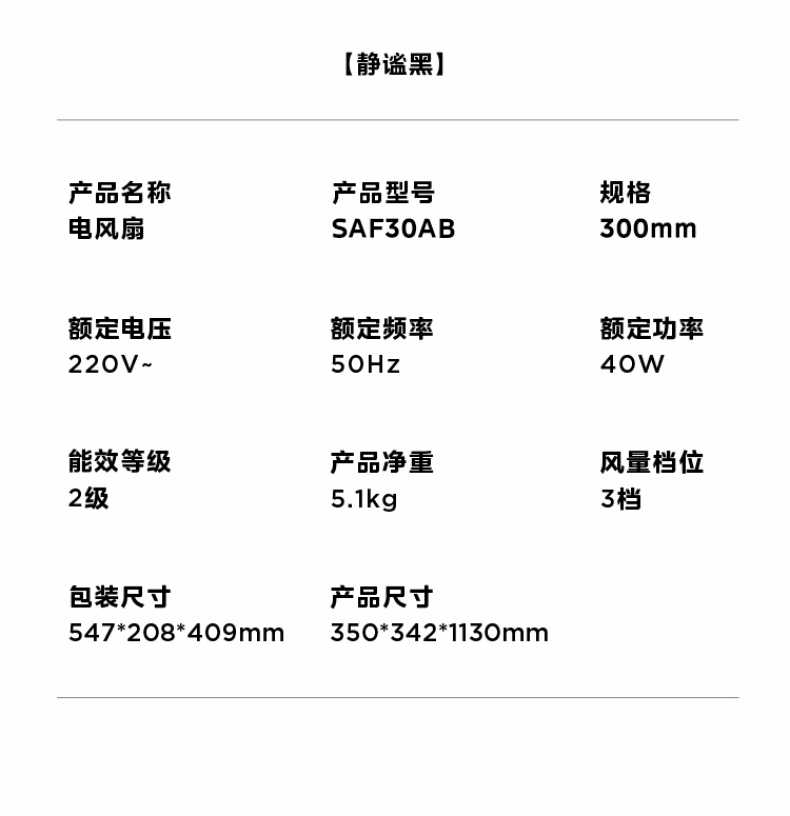 【静谧黑】

产品名称
电风扇

产品型号
SAF30AB

规格
300mm

额定电压
220V~

额定频率
50Hz

额定功率
40W

能效等级
2级

产品净重
5.1kg

风量档位
3档

包装尺寸
547*208*409mm

产品尺寸
350*342*1130mm